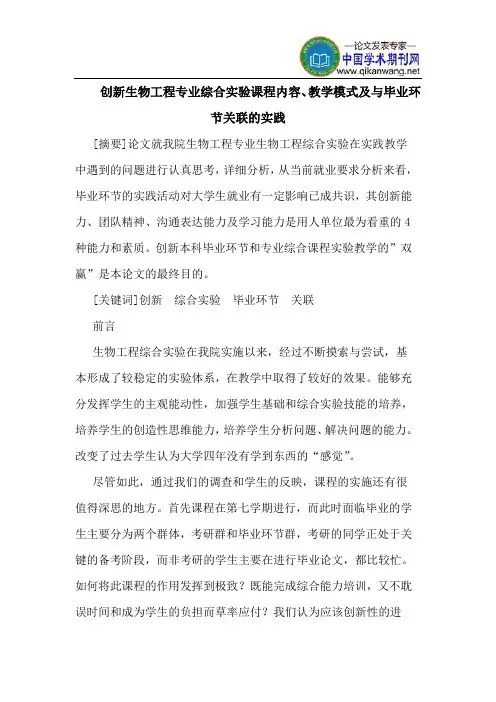 —论文发表专家—
中国学术期刊网
www.qikanwang.net

创新生物工程专业综合实验课程内容、教学模式及与毕业环节关联的实践

[摘要]论文就我院生物工程专业生物工程综合实验在实践教学中遇到的问题进行认真思考，详细分析，从当前就业要求分析来看，毕业环节的实践活动对大学生就业有一定影响已成共识，其创新能力、团队精神、沟通表达能力及学习能力是用人单位最为看重的4种能力和素质。创新本科毕业环节和专业综合课程实验教学的”双赢”是本论文的最终目的。

[关键词]创新 综合实验 毕业环节 关联

前言

生物工程综合实验在我院实施以来，经过不断摸索与尝试，基本形成了较稳定的实验体系，在教学中取得了较好的效果。能够充分发挥学生的主观能动性，加强学生基础和综合实验技能的培养，培养学生的创造性思维能力，培养学生分析问题、解决问题的能力。改变了过去学生认为大学四年没有学到东西的“感觉”。

尽管如此，通过我们的调查和学生的反映，课程的实施还有很值得深思的地方。首先课程在第七学期进行，而此时面临毕业的学生主要分为两个群体，考研群和毕业环节群，考研的同学正处于关键的备考阶段，而非考研的学生主要在进行毕业论文，都比较忙。如何将此课程的作用发挥到极致？既能完成综合能力培训，又不耽误时间和成为学生的负担而草率应付？我们认为应该创新性的进